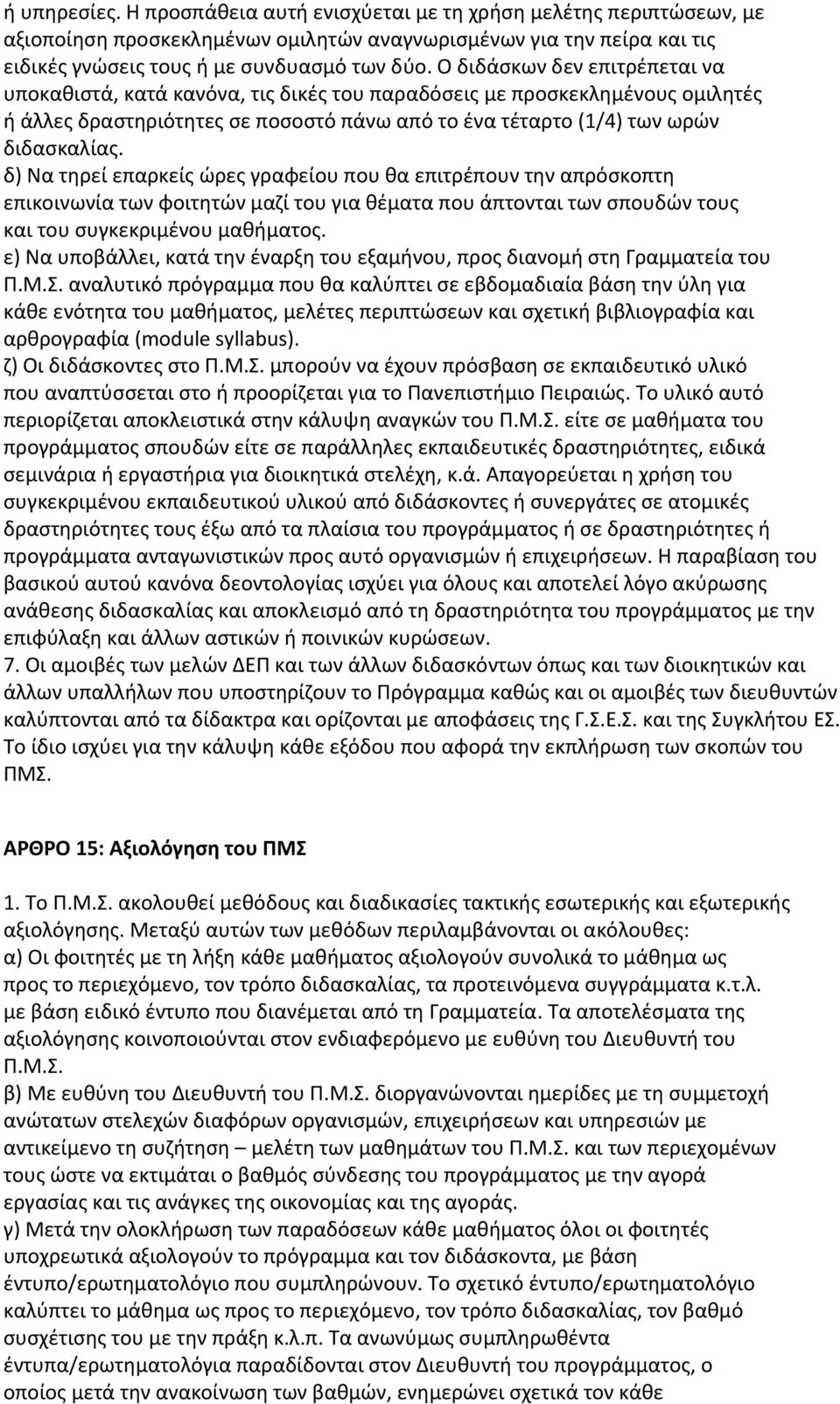 ή υπηρεσίες. Η προσπάθεια αυτή ενισχύεται με τη χρήση μελέτης περιπτώσεων, με αξιοποίηση προσκεκλημένων ομιλητών αναγνωρισμένων για την πείρα και τις ειδικές γνώσεις τους ή με συνδυασμό των δύο. Ο διδάσκων δεν επιτρέπεται να υποκαθιστά, κατά κανόνα, τις δικές του παραδόσεις με προσκεκλημένους ομιλητές ή άλλες δραστηριότητες σε ποσοστό πάνω από το ένα τέταρτο (1/4) των ωρών διδασκαλίας.
δ) Να τηρεί επαρκείς ώρες γραφείου που θα επιτρέπουν την απρόσκοπτη επικοινωνία των φοιτητών μαζί του για θέματα που άπτονται των σπουδών τους και του συγκεκριμένου μαθήματος.
ε) Να υποβάλλει, κατά την έναρξη του εξαμήνου, προς διανομή στη Γραμματεία του Π.Μ.Σ. αναλυτικό πρόγραμμα που θα καλύπτει σε εβδομαδιαία βάση την ύλη για κάθε ενότητα του μαθήματος, μελέτες περιπτώσεων και σχετική βιβλιογραφία και αρθρογραφία (module syllabus).
ζ) Οι διδάσκοντες στο Π.Μ.Σ. μπορούν να έχουν πρόσβαση σε εκπαιδευτικό υλικό που αναπτύσσεται στο ή προορίζεται για το Πανεπιστήμιο Πειραιώς. Το υλικό αυτό περιορίζεται αποκλειστικά στην κάλυψη αναγκών του Π.Μ.Σ. είτε σε μαθήματα του προγράμματος σπουδών είτε σε παράλληλες εκπαιδευτικές δραστηριότητες, ειδικά σεμινάρια ή εργαστήρια για διοικητικά στελέχη, κ.ά. Απαγορεύεται η χρήση του συγκεκριμένου εκπαιδευτικού υλικού από διδάσκοντες ή συνεργάτες σε ατομικές δραστηριότητες τους έξω από τα πλαίσια του προγράμματος ή σε δραστηριότητες ή προγράμματα ανταγωνιστικών προς αυτό οργανισμών ή επιχειρήσεων. Η παραβίαση του βασικού αυτού κανόνα δεοντολογίας ισχύει για όλους και αποτελεί λόγο ακύρωσης ανάθεσης διδασκαλίας και αποκλεισμό από τη δραστηριότητα του προγράμματος με την επιφύλαξη και άλλων αστικών ή ποινικών κυρώσεων.
7. Οι αμοιβές των μελών ΔΕΠ και των άλλων διδασκόντων όπως και των διοικητικών και άλλων υπαλλήλων που υποστηρίζουν το Πρόγραμμα καθώς και οι αμοιβές των διευθυντών καλύπτονται από τα δίδακτρα και ορίζονται με αποφάσεις της Γ.Σ.Ε.Σ. και της Συγκλήτου ΕΣ. Το ίδιο ισχύει για την κάλυψη κάθε εξόδου που αφορά την εκπλήρωση των σκοπών του ΠΜΣ.

ΑΡΘΡΟ 15: Αξιολόγηση του ΠΜΣ

1. Το Π.Μ.Σ. ακολουθεί μεθόδους και διαδικασίες τακτικής εσωτερικής και εξωτερικής αξιολόγησης. Μεταξύ αυτών των μεθόδων περιλαμβάνονται οι ακόλουθες:
α) Οι φοιτητές με τη λήξη κάθε μαθήματος αξιολογούν συνολικά το μάθημα ως προς το περιεχόμενο, τον τρόπο διδασκαλίας, τα προτεινόμενα συγγράμματα κ.τ.λ. με βάση ειδικό έντυπο που διανέμεται από τη Γραμματεία. Τα αποτελέσματα της αξιολόγησης κοινοποιούνται στον ενδιαφερόμενο με ευθύνη του Διευθυντή του Π.Μ.Σ.
β) Με ευθύνη του Διευθυντή του Π.Μ.Σ. διοργανώνονται ημερίδες με τη συμμετοχή ανώτατων στελεχών διαφόρων οργανισμών, επιχειρήσεων και υπηρεσιών με αντικείμενο τη συζήτηση – μελέτη των μαθημάτων του Π.Μ.Σ. και των περιεχομένων τους ώστε να εκτιμάται ο βαθμός σύνδεσης του προγράμματος με την αγορά εργασίας και τις ανάγκες της οικονομίας και της αγοράς.
γ) Μετά την ολοκλήρωση των παραδόσεων κάθε μαθήματος όλοι οι φοιτητές υποχρεωτικά αξιολογούν το πρόγραμμα και τον διδάσκοντα, με βάση έντυπο/ερωτηματολόγιο που συμπληρώνουν. Το σχετικό έντυπο/ερωτηματολόγιο καλύπτει το μάθημα ως προς το περιεχόμενο, τον τρόπο διδασκαλίας, τον βαθμό συσχέτισης του με την πράξη κ.λ.π. Τα ανωνύμως συμπληρωμένα έντυπα/ερωτηματολόγια παραδίδονται στον Διευθυντή του προγράμματος, ο οποίος μετά την ανακοίνωση των βαθμών, ενημερώνει σχετικά τον κάθε